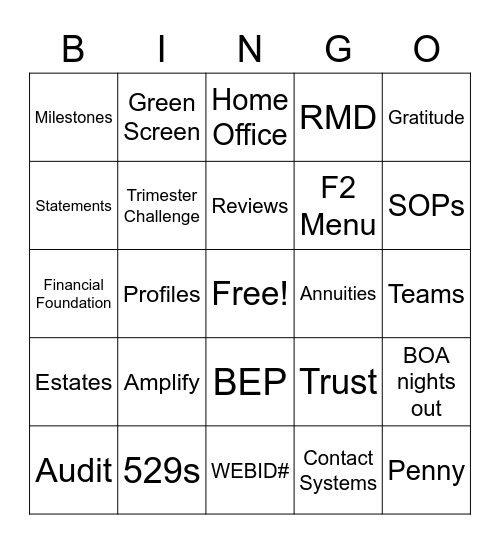 | B | I | N | G | O |
|---|---|---|---|---|
| Milestones | Green Screen | Home Office | RMD | Gratitude |
| Statements | Trimester Challenge | Reviews | F2 Menu | SOPs |
| Financial Foundation | Profiles | Free! | Annuities | Teams |
| Estates | Amplify | BEP | Trust | BOA nights out |
| Audit | 529s | WEBID# | Contact Systems | Penny |